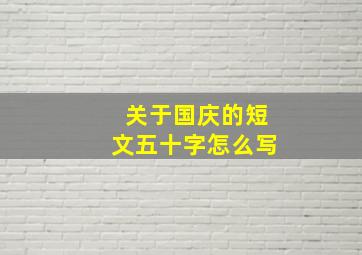 关于国庆的短文五十字怎么写